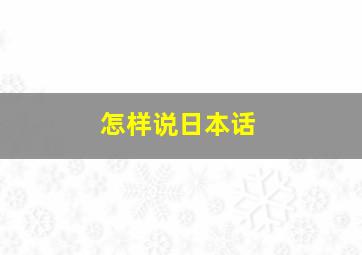 怎样说日本话